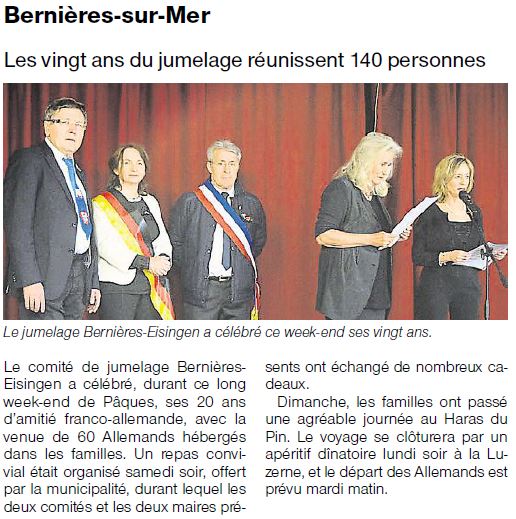 Bernières-sur-Mer

Les vingt ans du jumelage réunissent 140 personnes

Le jumelage Bernières-Eisingen a célébré ce week-end ses vingt ans.

Le comité de jumelage Bernières-Eisingen a célébré, durant ce long week-end de Pâques, ses 20 ans d'amitié franco-allemande, avec la venue de 60 Allemands hébergés dans les familles. Un repas convivial était organisé samedi soir, offert par la municipalité, durant lequel les deux comités et les deux maires présents ont échangé de nombreux cadeaux.

Dimanche, les familles ont passé une agréable journée au Haras du Pin. Le voyage se clôturera par un apéritif dînatoire lundi soir à la Luzerne, et le départ des Allemands est prévu mardi matin.